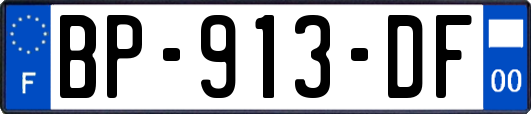 F
BP-913-DF
00